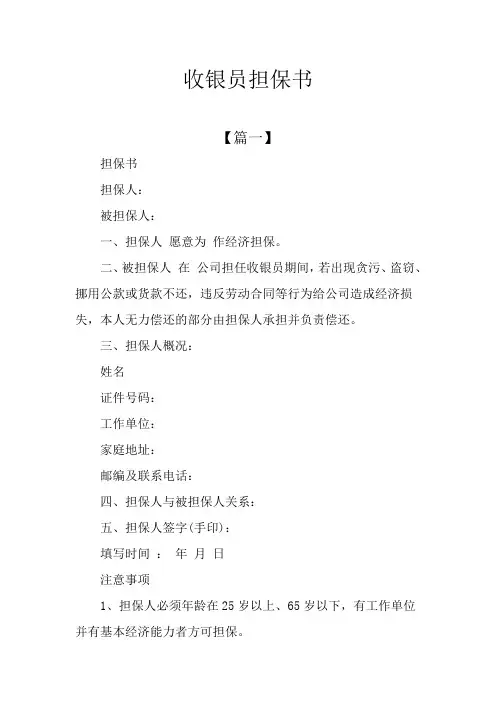 收银员担保书

【篇一】

担保书

担保人：

被担保人：

一、担保人 愿意为 作经济担保。

二、被担保人 在 公司担任收银员期间，若出现贪污、盗窃、挪用公款或货款不还，违反劳动合同等行为给公司造成经济损失，本人无力偿还的部分由担保人承担并负责偿还。

三、担保人概况：

姓名

证件号码：

工作单位：

家庭地址：

邮编及联系电话：

四、担保人与被担保人关系：

五、担保人签字(手印)：

填写时间 ： 年 月 日

注意事项

1、担保人必须年龄在 25 岁以上、65 岁以下，有工作单位并有基本经济能力者方可担保。